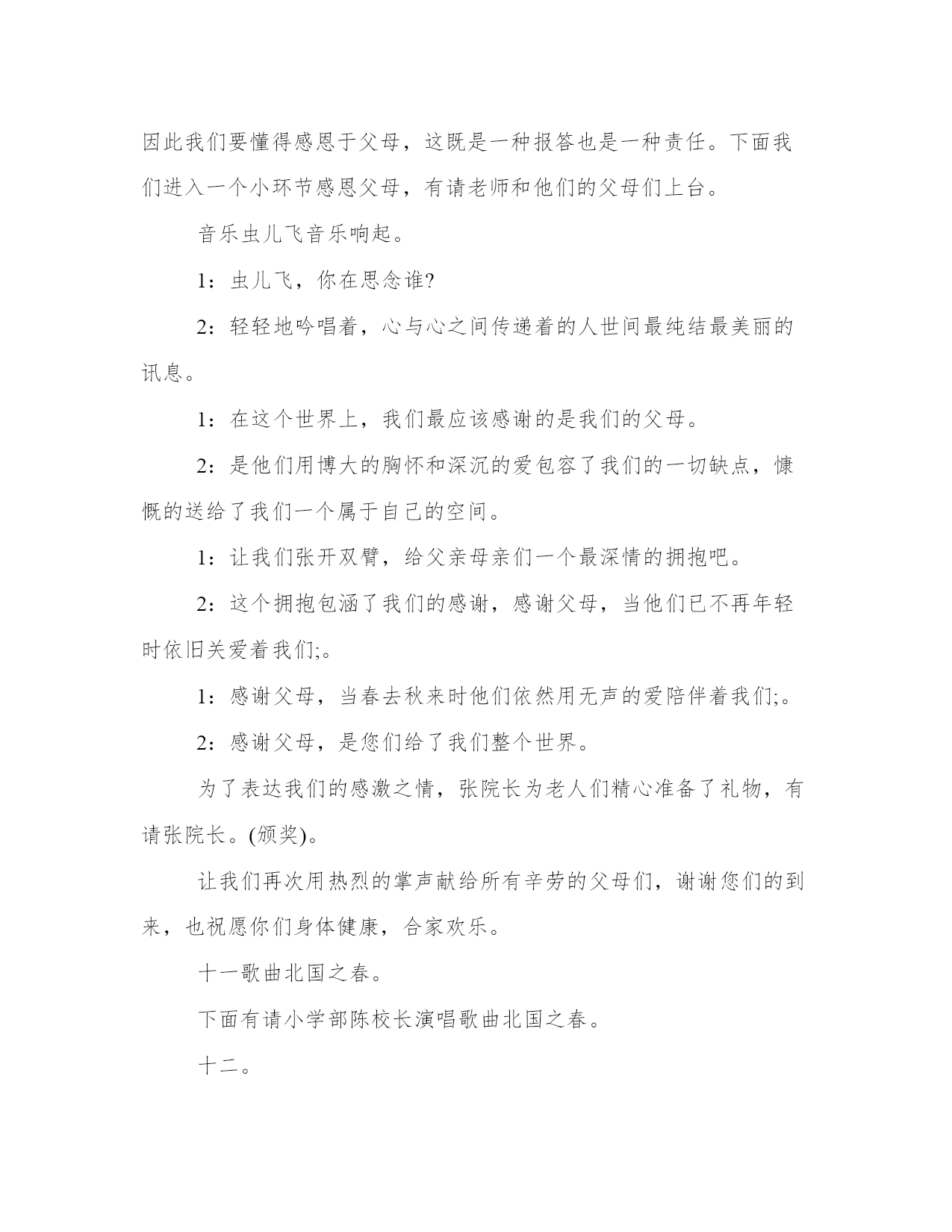 因此我们要懂得感恩于父母，这既是一种报答也是一种责任。下面我们进入一个小环节感恩父母，有请老师和他们的父母们上台。

音乐虫儿飞音乐响起。

1：虫儿飞，你在思念谁?

2：轻轻地吟唱着，心与心之间传递着的人世间最纯结最美丽的讯息。

1：在这个世界上，我们最应该感谢的是我们的父母。

2：是他们用博大的胸怀和深沉的爱包容了我们的一切缺点，慷慨的送给了我们一个属于自己的空间。

1：让我们张开双臂，给父亲母亲们一个最深情的拥抱吧。

2：这个拥抱包涵了我们的感谢，感谢父母，当他们已不再年轻时依旧关爱着我们;。

1：感谢父母，当春去秋来时他们依然用无声的爱陪伴着我们;。

2：感谢父母，是您们给了我们整个世界。

为了表达我们的感激之情，张院长为老人们精心准备了礼物，有请张院长。(颁奖)。

让我们再次用热烈的掌声献给所有辛劳的父母们，谢谢您们的到来，也祝愿你们身体健康，合家欢乐。

十一歌曲北国之春。

下面有请小学部陈校长演唱歌曲北国之春。

十二。